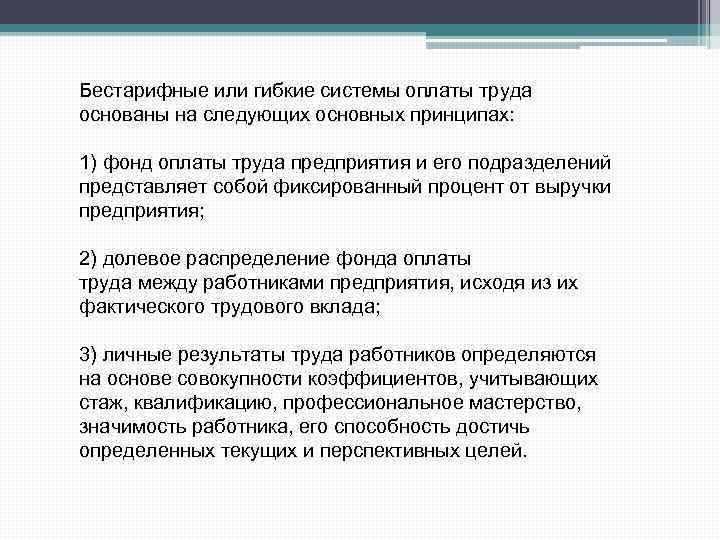 Бестарифные или гибкие системы оплаты труда основаны на следующих основных принципах:

1) фонд оплаты труда предприятия и его подразделений представляет собой фиксированный процент от выручки предприятия;

2) долевое распределение фонда оплаты труда между работниками предприятия, исходя из их фактического трудового вклада;

3) личные результаты труда работников определяются на основе совокупности коэффициентов, учитывающих стаж, квалификацию, профессиональное мастерство, значимость работника, его способность достичь определенных текущих и перспективных целей.